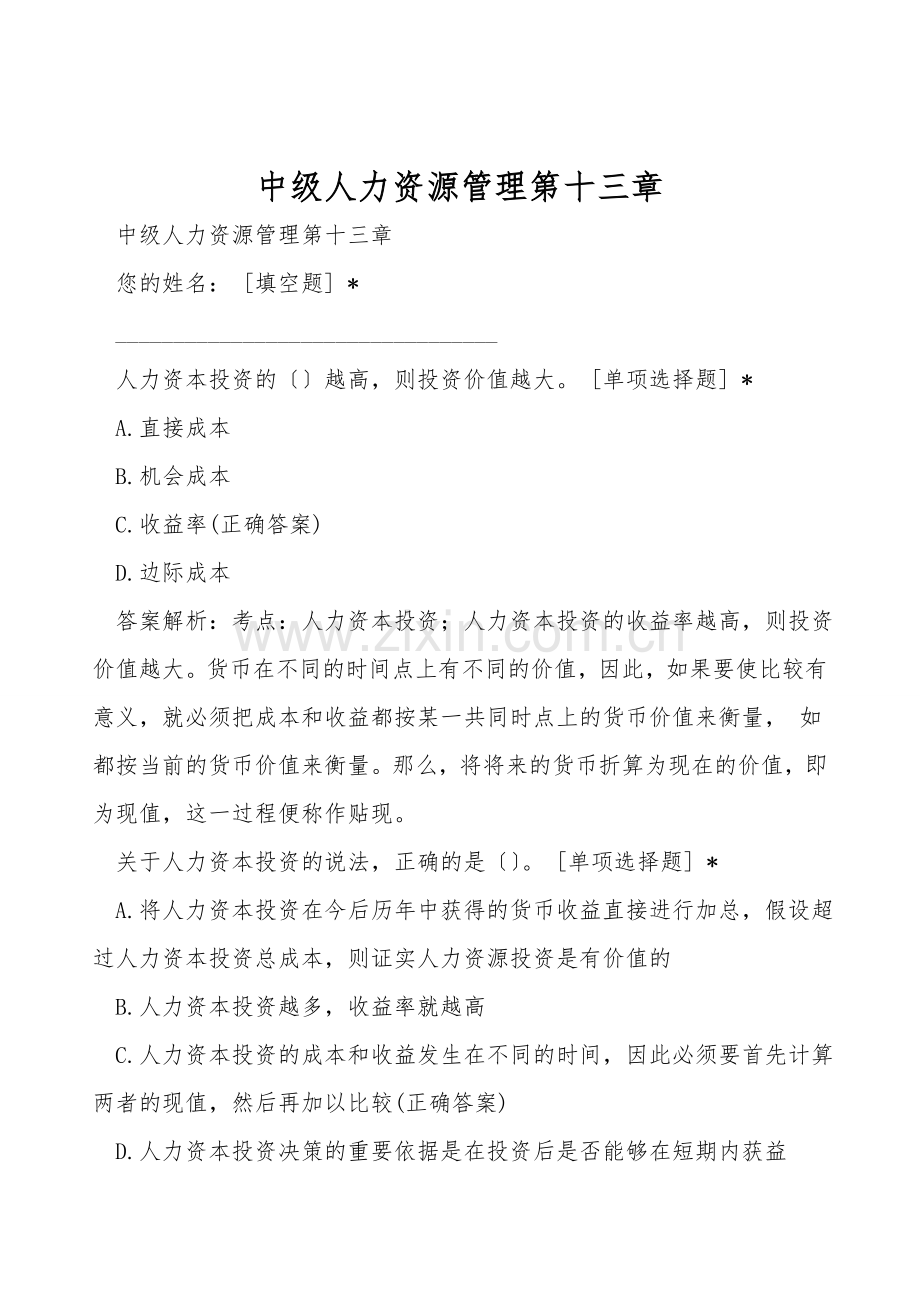 中级人力资源管理第十三章

中级人力资源管理第十三章

您的姓名：［填空题］＊

____

人力资本投资的〔〕越高，则投资价值越大。［单项选择题］＊

A.直接成本

B.机会成本

C.收益率(正确答案)

D.边际成本

答案解析：考点：人力资本投资；人力资本投资的收益率越高，则投资价值越大。货币在不同的时间点上有不同的价值，因此，如果要使比较有意义，就必须把成本和收益都按某一共同时点上的货币价值来衡量，如都按当前的货币价值来衡量。那么，将将来的货币折算为现在的价值，即为现值，这一过程便称作贴现。

关于人力资本投资的说法，正确的是〔〕。［单项选择题］＊

A.将人力资本投资在今后历年中获得的货币收益直接进行加总，假设超过人力资本投资总成本，则证实人力资源投资是有价值的

B.人力资本投资越多，收益率就越高

C.人力资本投资的成本和收益发生在不同的时间，因此必须要首先计算两者的现值，然后再加以比较(正确答案)

D.人力资本投资决策的重要依据是在投资后是否能够在短期内获益

www.zixin.com.cn